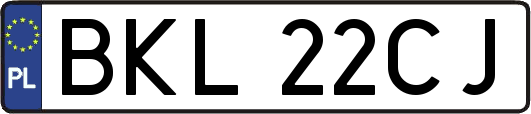 PL
BKL 22CJ